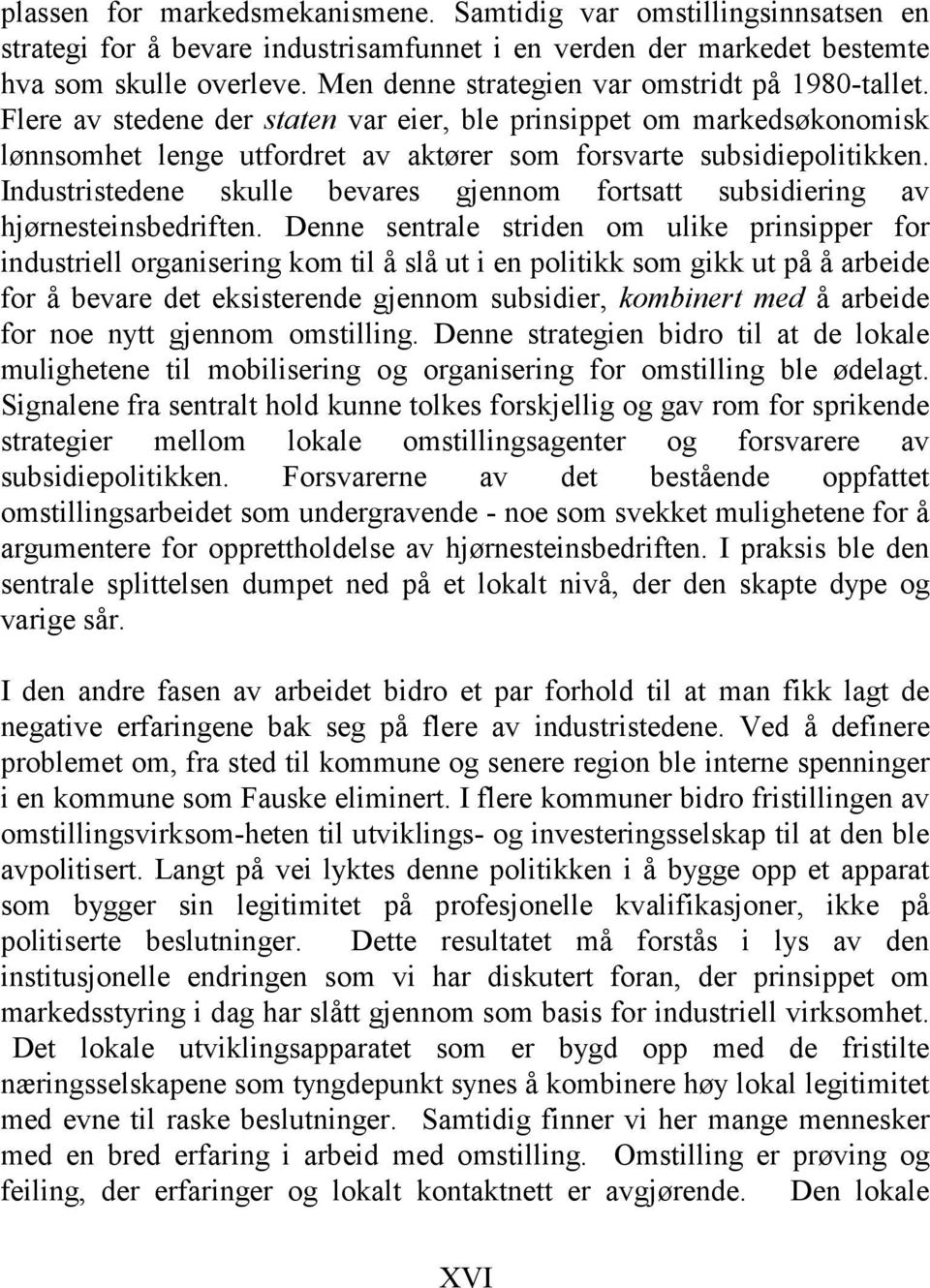 plassen for markedsmekanismene. Samtidig var omstillingsinnsatsen en strategi for å bevare industrisamfunnet i en verden der markedet bestemte hva som skulle overleve. Men denne strategien var omstridt på 1980-tallet. Flere av stedene der staten var eier, ble prinsippet om markedsøkonomisk lønnsomhet lenge utfordret av aktører som forsvarte subsidiepolitikken. Industristedene skulle bevares gjennom fortsatt subsidiering av hjørnesteinsbedriften. Denne sentrale striden om ulike prinsipper for industriell organisering kom til å slå ut i en politikk som gikk ut på å arbeide for å bevare det eksisterende gjennom subsidier, kombinert med å arbeide for noe nytt gjennom omstilling. Denne strategien bidro til at de lokale mulighetene til mobilisering og organisering for omstilling ble ødelagt. Signalene fra sentralt hold kunne tolkes forskjellig og gav rom for sprikende strategier mellom lokale omstillingsagenter og forsvarere av subsidiepolitikken. Forsvarerne av det bestående oppfattet omstillingsarbeidet som undergravende - noe som svekket mulighetene for å argumentere for opprettholdelse av hjørnesteinsbedriften. I praksis ble den sentrale splittelsen dumpet ned på et lokalt nivå, der den skapte dype og varige sår.

I den andre fasen av arbeidet bidro et par forhold til at man fikk lagt de negative erfaringene bak seg på flere av industristedene. Ved å definere problemet om, fra sted til kommune og senere region ble interne spenninger i en kommune som Fauske eliminert. I flere kommuner bidro fristillingen av omstillingsvirksom-heten til utviklings- og investeringsselskap til at den ble avpolitisert. Langt på vei lyktes denne politikken i å bygge opp et apparat som bygger sin legitimitet på profesjonelle kvalifikasjoner, ikke på politiserte beslutninger. Dette resultatet må forstås i lys av den institusjonelle endringen som vi har diskutert foran, der prinsippet om markedsstyring i dag har slått gjennom som basis for industriell virksomhet. Det lokale utviklingsapparatet som er bygd opp med de fristilte næringsselskapene som tyngdepunkt synes å kombinere høy lokal legitimitet med evne til raske beslutninger. Samtidig finner vi her mange mennesker med en bred erfaring i arbeid med omstilling. Omstilling er prøving og feiling, der erfaringer og lokalt kontaktnett er avgjørende. Den lokale

XVI